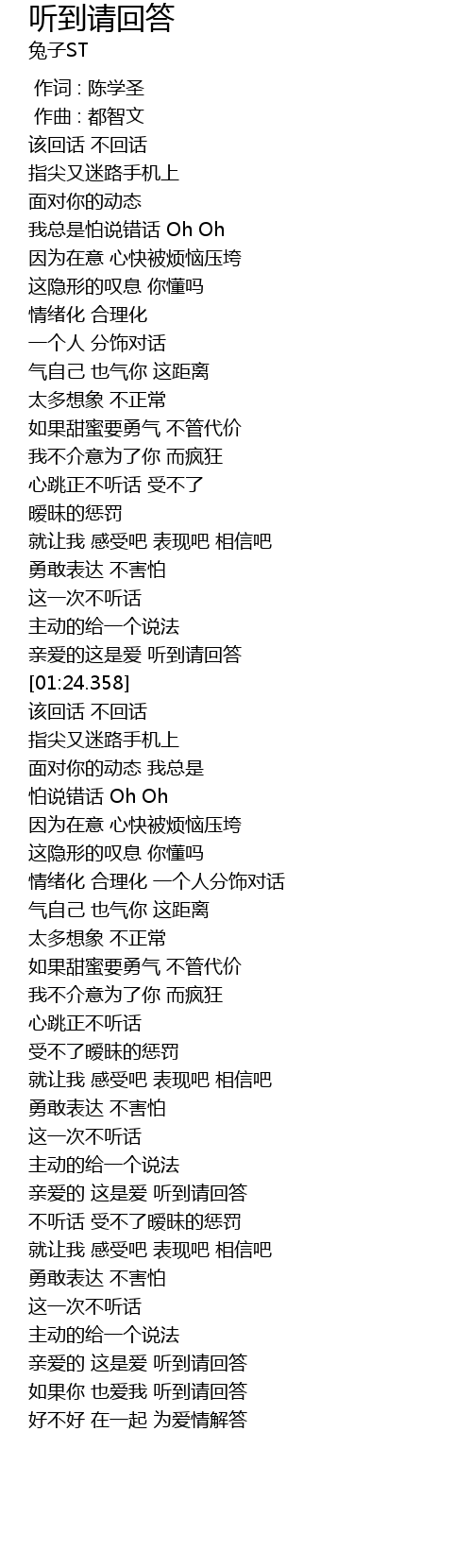 听到请回答
兔子ST

作词 : 陈学圣
作曲 : 都智文
该回话 不回话
指尖又迷路手机上
面对你的动态
我总是怕说错话 Oh Oh
因为在意 心快被烦恼压垮
这隐形的叹息 你懂吗
情绪化 合理化
一个人 分饰对话
气自己 也气你 这距离
太多想象 不正常
如果甜蜜要勇气 不管代价
我不介意为了你 而疯狂
心跳正不听话 受不了
暧昧的惩罚
就让我 感受吧 表现吧 相信吧
勇敢表达 不害怕
这一次不听话
主动的给一个说法
亲爱的这是爱 听到请回答
[01:24.358]
该回话 不回话
指尖又迷路手机上
面对你的动态 我总是
怕说错话 Oh Oh
因为在意 心快被烦恼压垮
这隐形的叹息 你懂吗
情绪化 合理化 一个人分饰对话
气自己 也气你 这距离
太多想象 不正常
如果甜蜜要勇气 不管代价
我不介意为了你 而疯狂
心跳正不听话
受不了暧昧的惩罚
就让我 感受吧 表现吧 相信吧
勇敢表达 不害怕
这一次不听话
主动的给一个说法
亲爱的 这是爱 听到请回答
不听话 受不了暧昧的惩罚
就让我 感受吧 表现吧 相信吧
勇敢表达 不害怕
这一次不听话
主动的给一个说法
亲爱的 这是爱 听到请回答
如果你 也爱我 听到请回答
好不好 在一起 为爱情解答